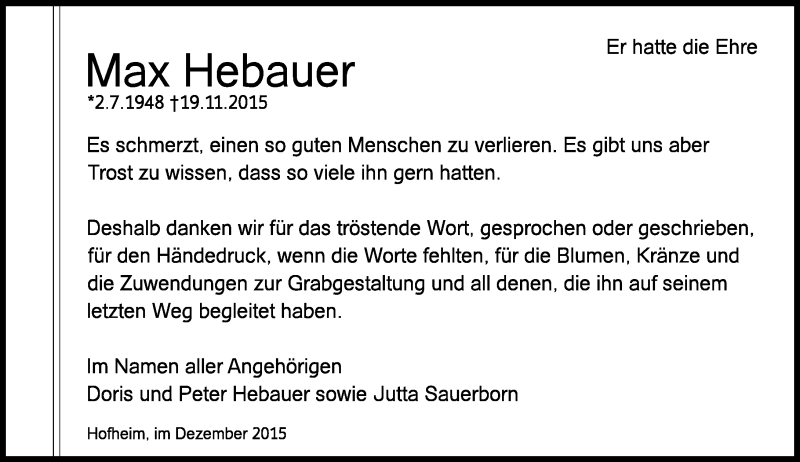 Er hatte die Ehre

Max Hebauer
*2.7.1948 †19.11.2015

Es schmerzt, einen so guten Menschen zu verlieren. Es gibt uns aber Trost zu wissen, dass so viele ihn gern hatten.

Deshalb danken wir für das tröstende Wort, gesprochen oder geschrieben, für den Händedruck, wenn die Worte fehlten, für die Blumen, Kränze und die Zuwendungen zur Grabgestaltung und all denen, die ihn auf seinem letzten Weg begleitet haben.

Im Namen aller Angehörigen
Doris und Peter Hebauer sowie Jutta Sauerborn

Hofheim, im Dezember 2015